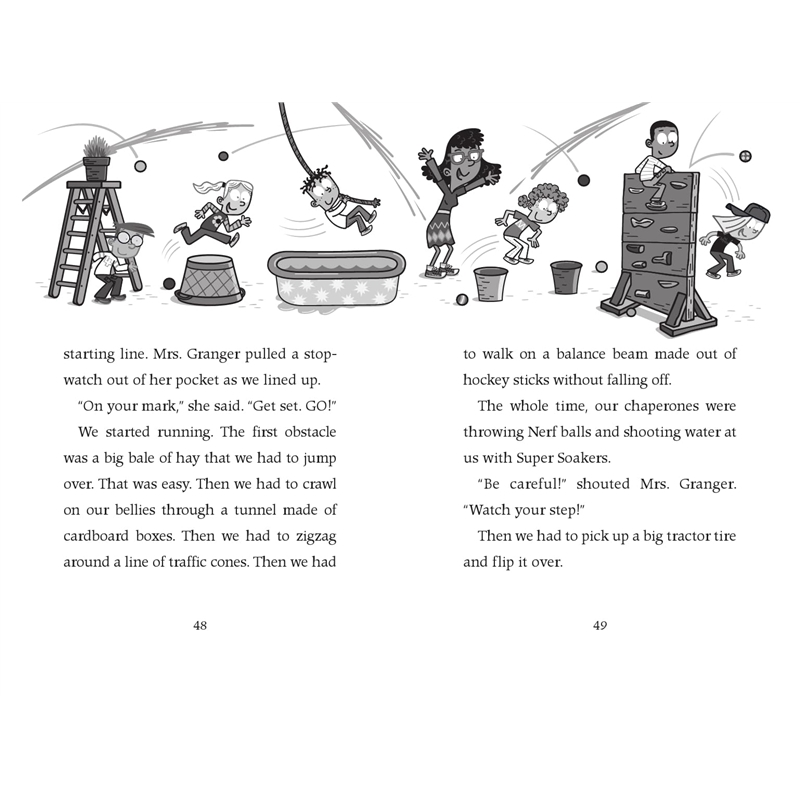 starting line. Mrs. Granger pulled a stopwatch out of her pocket as we lined up.

"On your mark," she said. "Get set. GO!"

We started running. The first obstacle was a big bale of hay that we had to jump over. That was easy. Then we had to crawl on our bellies through a tunnel made of cardboard boxes. Then we had to zigzag around a line of traffic cones. Then we had

48

to walk on a balance beam made out of hockey sticks without falling off.

The whole time, our chaperones were throwing Nerf balls and shooting water at us with Super Soakers.

"Be careful!" shouted Mrs. Granger. "Watch your step!"

Then we had to pick up a big tractor tire and flip it over.

49